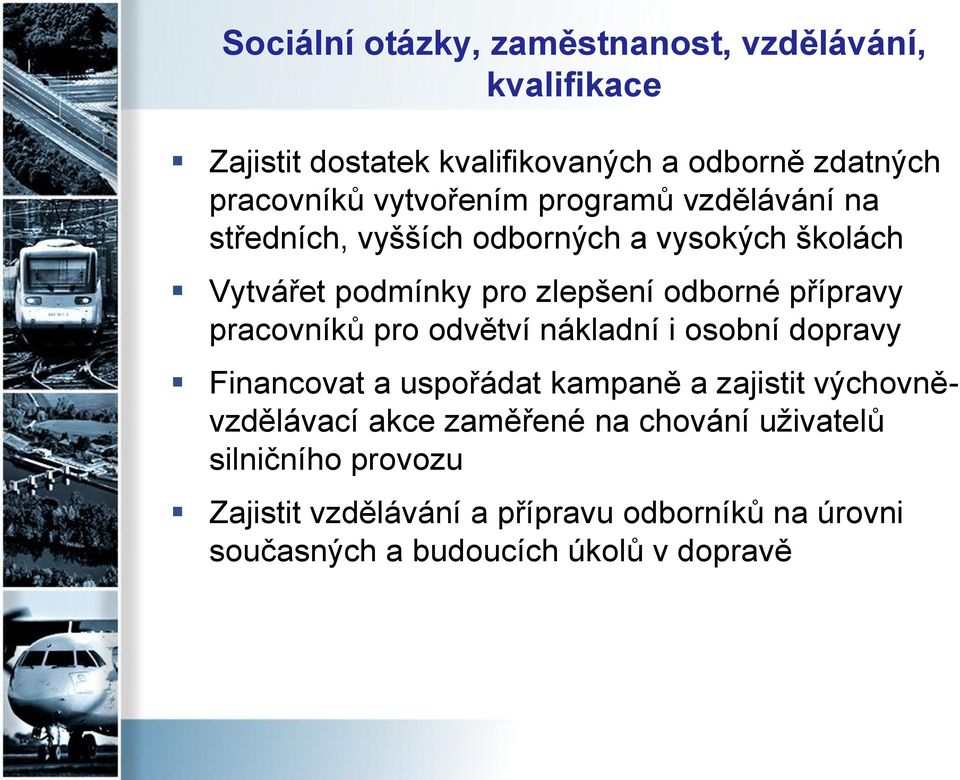 Sociální otázky, zaměstnanost, vzdělávání, kvalifikace

▪ Zajistit dostatek kvalifikovaných a odborně zdatných pracovníků vytvořením programů vzdělávání na středních, vyšších odborných a vysokých školách

▪ Vytvářet podmínky pro zlepšení odborné přípravy pracovníků pro odvětví nákladní i osobní dopravy

▪ Financovat a uspořádat kampaně a zajistit výchovně-vzdělávací akce zaměřené na chování uživatelů silničního provozu

▪ Zajistit vzdělávání a přípravu odborníků na úrovni současných a budoucích úkolů v dopravě